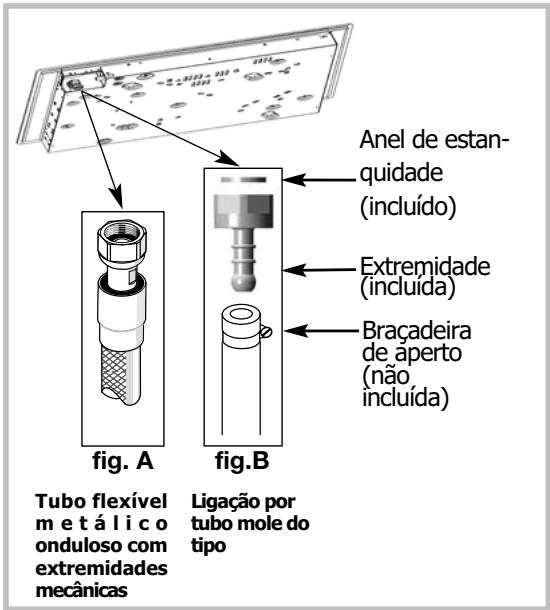 Anel de estanquidade (incluído)

Extremidade (incluída)

Braçadeira de aperto (não incluída)

fig. A

fig.B

Tubo flexível metálico onduloso com extremidades mecânicas

Ligação por tubo mole do tipo